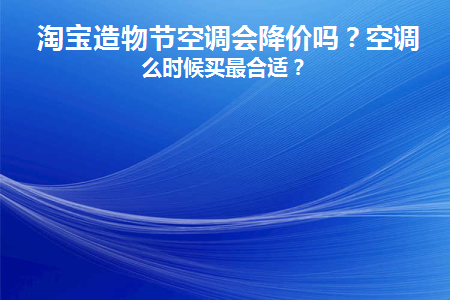 淘宝造物节空调会降价吗？空调么时候买最合适？